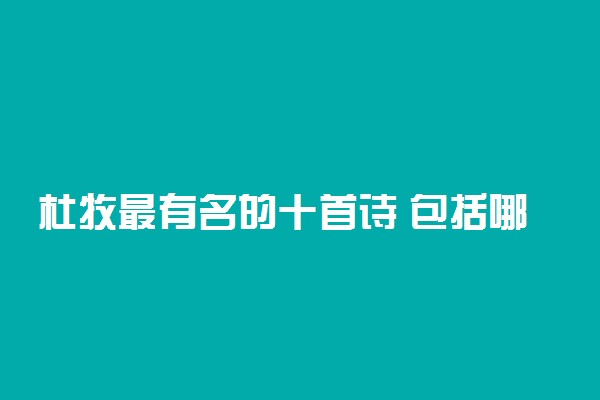 杜牧最有名的十首诗 包括哪